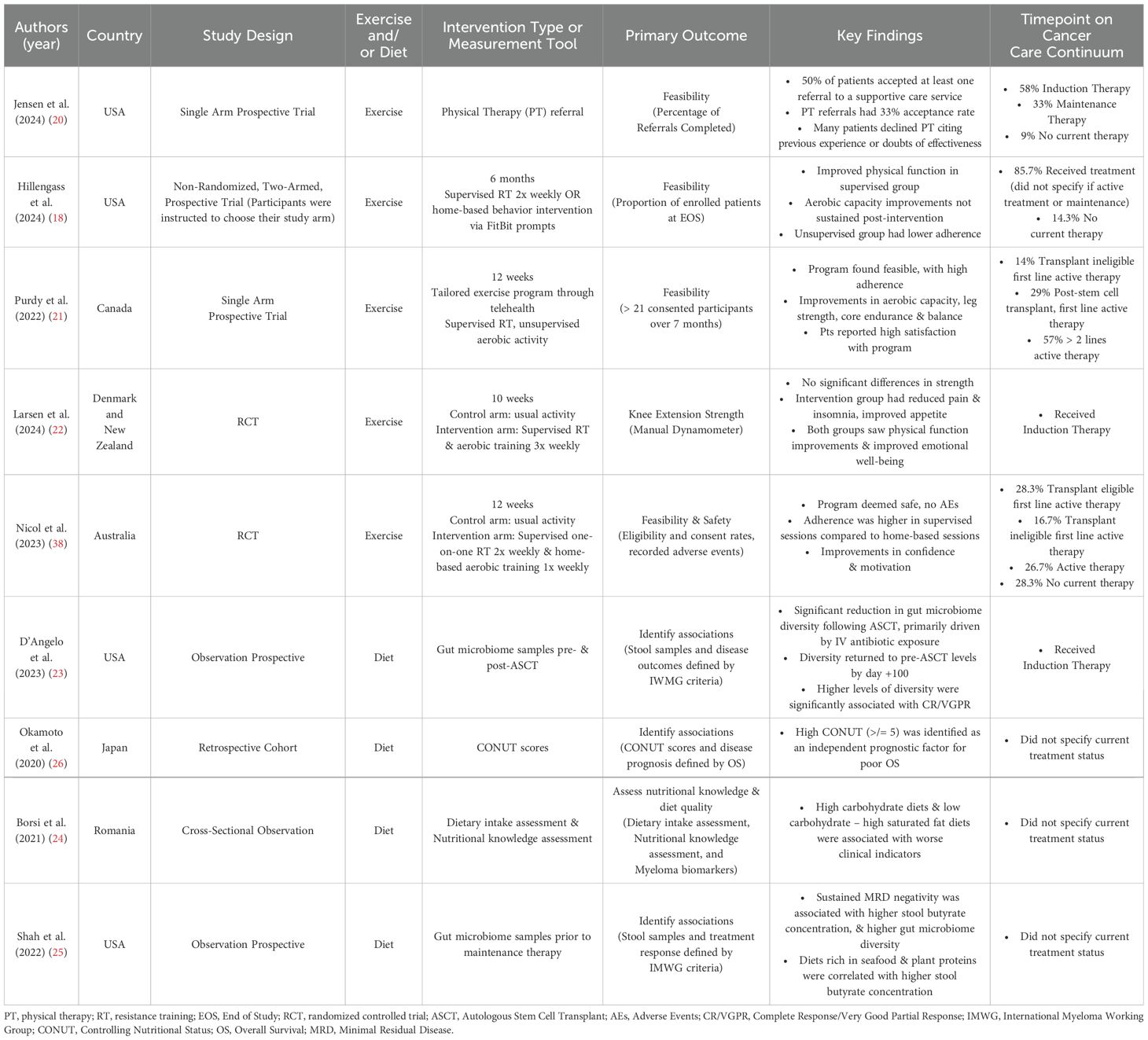 | Authors (year) | Country | Study Design | Exercise and/ or Diet | Intervention Type or Measurement Tool | Primary Outcome | Key Findings | Timepoint on Cancer Care Continuum |
|---|---|---|---|---|---|---|---|
| Jensen et al. (2024) (20) | USA | Single Arm Prospective Trial | Exercise | Physical Therapy (PT) referral | Feasibility (Percentage of Referrals Completed) | • 50% of patients accepted at least one referral to a supportive care service • PT referrals had 33% acceptance rate • Many patients declined PT citing previous experience or doubts of effectiveness | • 58% Induction Therapy • 33% Maintenance Therapy • 9% No current therapy |
| Hillengass et al. (2024) (18) | USA | Non-Randomized, Two-Armed, Prospective Trial (Participants were instructed to choose their study arm) | Exercise | 6 months Supervised RT 2x weekly OR home-based behavior intervention via FitBit prompts | Feasibility (Proportion of enrolled patients at EOS) | • Improved physical function in supervised group • Aerobic capacity improvements not sustained post-intervention • Unsupervised group had lower adherence | • 85.7% Received treatment (did not specify if active treatment or maintenance) • 14.3% No current therapy |
| Purdy et al. (2022) (21) | Canada | Single Arm Prospective Trial | Exercise | 12 weeks Tailored exercise program through telehealth Supervised RT, unsupervised aerobic activity | Feasibility (> 21 consented participants over 7 months) | • Program found feasible, with high adherence • Improvements in aerobic capacity, leg strength, core endurance & balance • Pts reported high satisfaction with program | • 14% Transplant ineligible first line active therapy • 29% Post-stem cell transplant, first line active therapy • 57% > 2 lines active therapy |
| Larsen et al. (2024) (22) | Denmark and New Zealand | RCT | Exercise | 10 weeks Control arm: usual activity Intervention arm: Supervised RT & aerobic training 3x weekly | Knee Extension Strength (Manual Dynamometer) | • No significant differences in strength • Intervention group had reduced pain & insomnia, improved appetite • Both groups saw physical function improvements & improved emotional well-being | • Received Induction Therapy |
| Nicol et al. (2023) (38) | Australia | RCT | Exercise | 12 weeks Control arm: usual activity Intervention arm: Supervised one-on-one RT 2x weekly & home-based aerobic training 1x weekly | Feasibility & Safety (Eligibility and consent rates, recorded adverse events) | • Program deemed safe, no AEs • Adherence was higher in supervised sessions compared to home-based sessions • Improvements in confidence & motivation | • 28.3% Transplant eligible first line active therapy • 16.7% Transplant ineligible first line active therapy • 26.7% Active therapy • 28.3% No current therapy |
| D'Angelo et al. (2023) (23) | USA | Observation Prospective | Diet | Gut microbiome samples pre- & post-ASCT | Identify associations (Stool samples and disease outcomes defined by IWMG criteria) | • Significant reduction in gut microbiome diversity following ASCT, primarily driven by IV antibiotic exposure • Diversity returned to pre-ASCT levels by day +100 • Higher levels of diversity were significantly associated with CR/VGPR | • Received Induction Therapy |
| Okamoto et al. (2020) (26) | Japan | Retrospective Cohort | Diet | CONUT scores | Identify associations (CONUT scores and disease prognosis defined by OS) | • High CONUT (>/= 5) was identified as an independent prognostic factor for poor OS | • Did not specify current treatment status |
| Borsi et al. (2021) (24) | Romania | Cross-Sectional Observation | Diet | Dietary intake assessment & Nutritional knowledge assessment | Assess nutritional knowledge & diet quality (Dietary intake assessment, Nutritional knowledge assessment, and Myeloma biomarkers) | • High carbohydrate diets & low carbohydrate – high saturated fat diets were associated with worse clinical indicators | • Did not specify current treatment status |
| Shah et al. (2022) (25) | USA | Observation Prospective | Diet | Gut microbiome samples prior to maintenance therapy | Identify associations (Stool samples and treatment response defined by IMWG criteria) | • Sustained MRD negativity was associated with higher stool butyrate concentration, & higher gut microbiome diversity • Diets rich in seafood & plant proteins were correlated with higher stool butyrate concentration | • Did not specify current treatment status |

PT, physical therapy; RT, resistance training; EOS, End of Study; RCT, randomized controlled trial; ASCT, Autologous Stem Cell Transplant; AEs, Adverse Events; CR/VGPR, Complete Response/Very Good Partial Response; IMWG, International Myeloma Working Group; CONUT, Controlling Nutritional Status; OS, Overall Survival; MRD, Minimal Residual Disease.